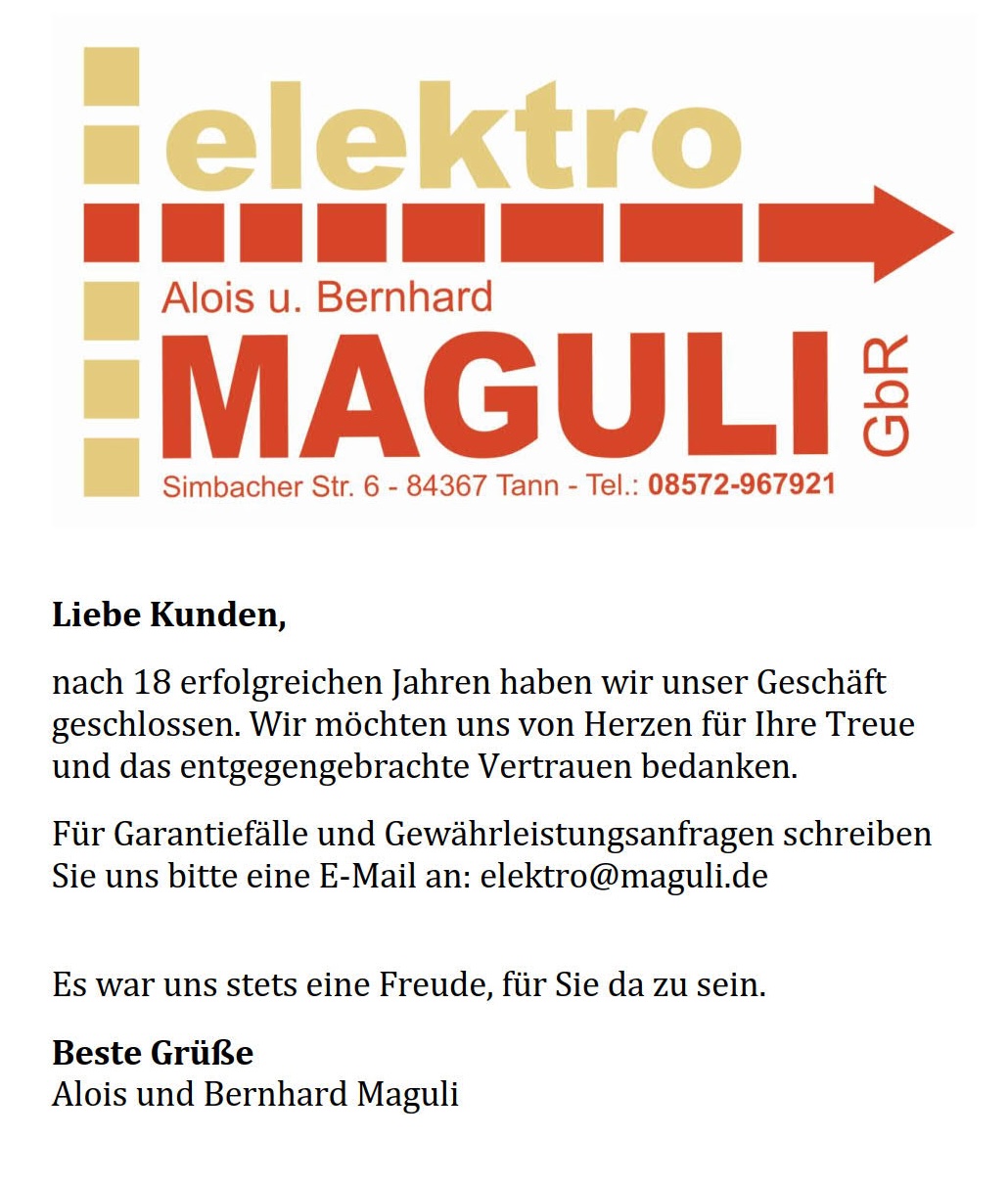 elektro
Alois u. Bernhard
MAGULI GbR
Simbacher Str. 6 - 84367 Tann - Tel.: 08572-967921

Liebe Kunden,

nach 18 erfolgreichen Jahren haben wir unser Geschäft geschlossen. Wir möchten uns von Herzen für Ihre Treue und das entgegengebrachte Vertrauen bedanken.

Für Garantiefälle und Gewährleistungsanfragen schreiben Sie uns bitte eine E-Mail an: elektro@maguli.de

Es war uns stets eine Freude, für Sie da zu sein.

Beste Grüße
Alois und Bernhard Maguli